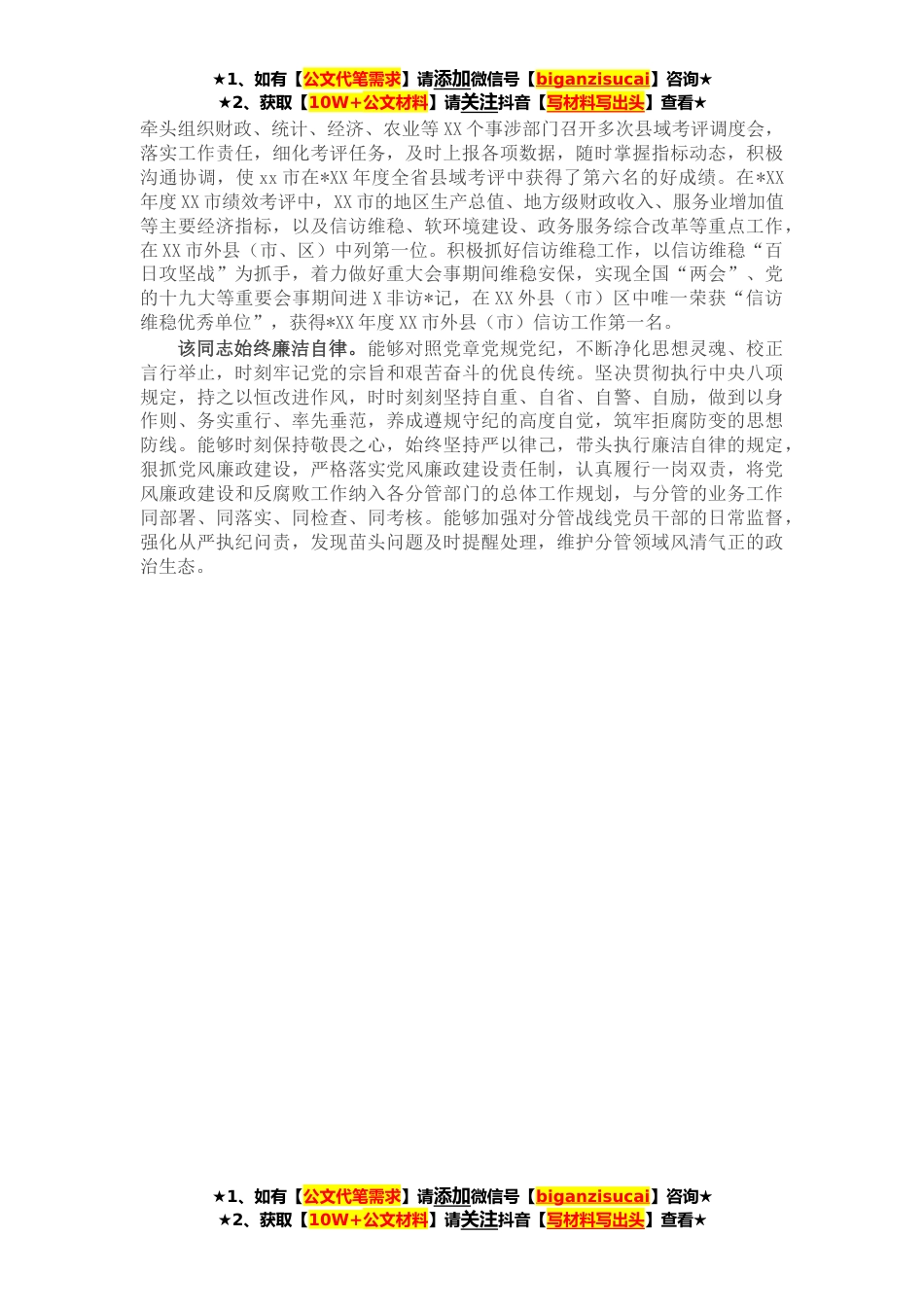 ★1、如有【公文代笔需求】请添加微信号【biganzisucai】咨询★
★2、获取【10W+公文材料】请关注抖音【写材料写出头】查看★

牵头组织财政、统计、经济、农业等XX个事涉部门召开多次县域考评调度会，落实工作责任，细化考评任务，及时上报各项数据，随时掌握指标动态，积极沟通协调，使xx市在*XX年度全省县域考评中获得了第六名的好成绩。在*XX年度XX市绩效考评中，XX市的地区生产总值、地方级财政收入、服务业增加值等主要经济指标，以及信访维稳、软环境建设、政务服务综合改革等重点工作，在XX市外县（市、区）中列第一位。积极抓好信访维稳工作，以信访维稳“百日攻坚战”为抓手，着力做好重大会事期间维稳安保，实现全国“两会”、党的十九大等重要会事期间进X非访*记，在XX外县（市）区中唯一荣获“信访维稳优秀单位”，获得*XX年度XX市外县（市）信访工作第一名。

该同志始终廉洁自律。能够对照党章党规党纪，不断净化思想灵魂、校正言行举止，时刻牢记党的宗旨和艰苦奋斗的优良传统。坚决贯彻执行中央八项规定，持之以恒改进作风，时时刻刻坚持自重、自省、自警、自励，做到以身作则、务实重行、率先垂范，养成遵规守纪的高度自觉，筑牢拒腐防变的思想防线。能够时刻保持敬畏之心，始终坚持严以律己，带头执行廉洁自律的规定，狠抓党风廉政建设，严格落实党风廉政建设责任制，认真履行一岗双责，将党风廉政建设和反腐败工作纳入各分管部门的总体工作规划，与分管的业务工作同部署、同落实、同检查、同考核。能够加强对分管战线党员干部的日常监督，强化从严执纪问责，发现苗头问题及时提醒处理，维护分管领域风清气正的政治生态。

★1、如有【公文代笔需求】请添加微信号【biganzisucai】咨询★
★2、获取【10W+公文材料】请关注抖音【写材料写出头】查看★